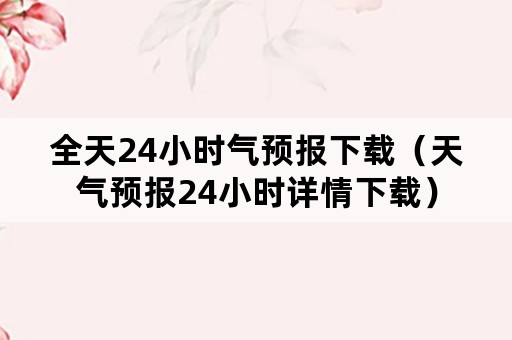 全天24小时气预报下载（天气预报24小时详情下载）